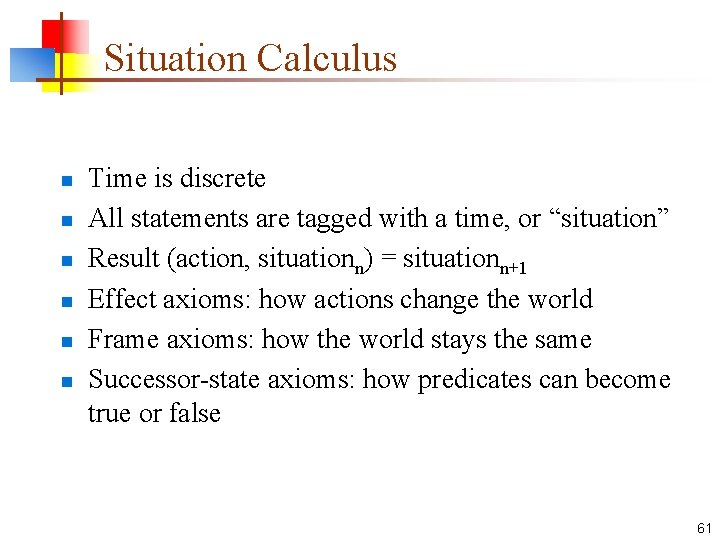 Situation Calculus

- Time is discrete
- All statements are tagged with a time, or “situation”
- Result (action, situation$_n$) = situation$_{n+1}$
- Effect axioms: how actions change the world
- Frame axioms: how the world stays the same
- Successor-state axioms: how predicates can become true or false

61